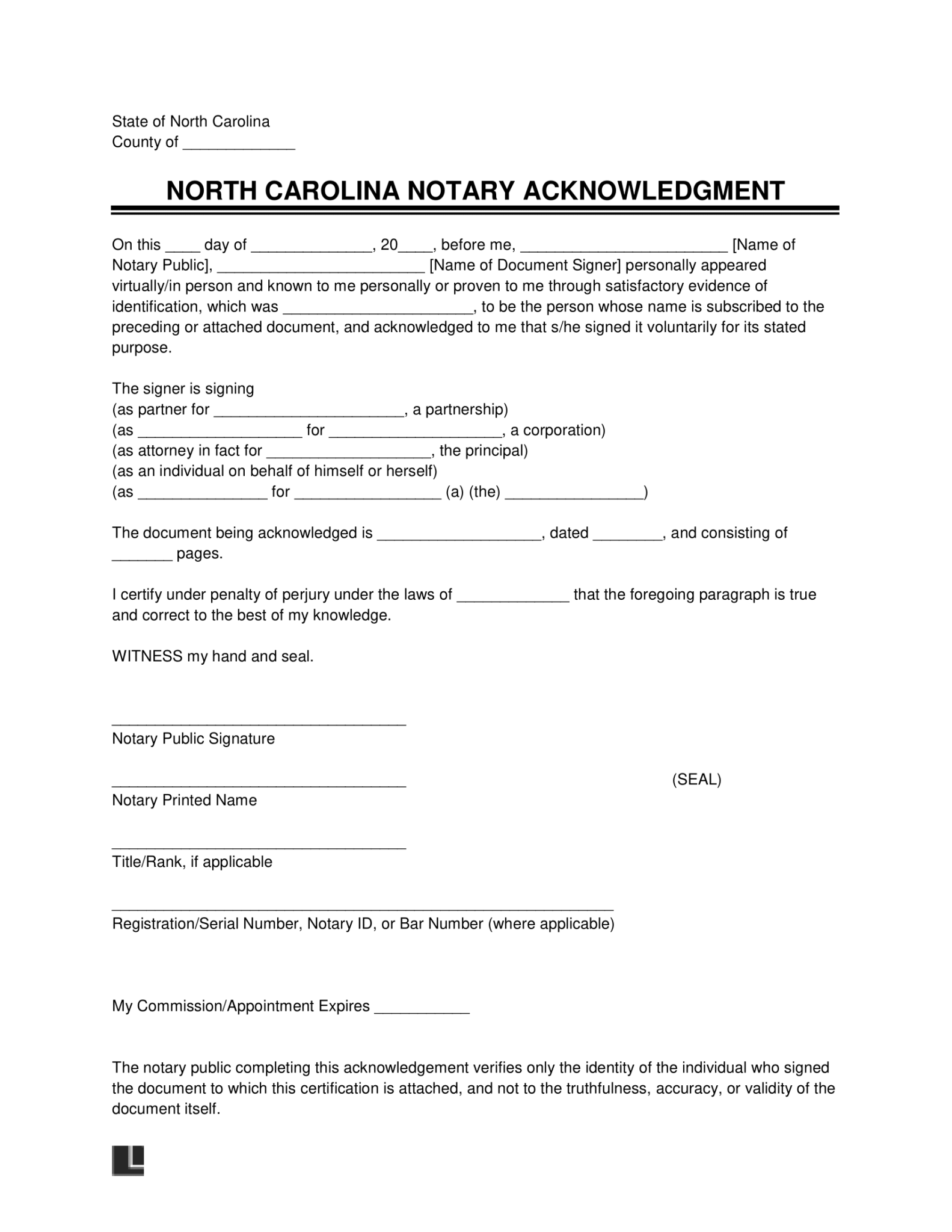 State of North Carolina
County of _____________

NORTH CAROLINA NOTARY ACKNOWLEDGMENT

On this ____ day of ______________, 20____, before me, ________________________ [Name of Notary Public], ________________________ [Name of Document Signer] personally appeared virtually/in person and known to me personally or proven to me through satisfactory evidence of identification, which was ______________________, to be the person whose name is subscribed to the preceding or attached document, and acknowledged to me that s/he signed it voluntarily for its stated purpose.

The signer is signing
(as partner for ______________________, a partnership)
(as ___________________ for ____________________, a corporation)
(as attorney in fact for ___________________, the principal)
(as an individual on behalf of himself or herself)
(as _______________ for _________________ (a) (the) ________________)

The document being acknowledged is ___________________, dated ________, and consisting of _______ pages.

I certify under penalty of perjury under the laws of _____________ that the foregoing paragraph is true and correct to the best of my knowledge.

WITNESS my hand and seal.

__________________________________
Notary Public Signature

__________________________________ (SEAL)
Notary Printed Name

__________________________________
Title/Rank, if applicable

__________________________________________________________
Registration/Serial Number, Notary ID, or Bar Number (where applicable)

My Commission/Appointment Expires ___________

The notary public completing this acknowledgement verifies only the identity of the individual who signed the document to which this certification is attached, and not to the truthfulness, accuracy, or validity of the document itself.